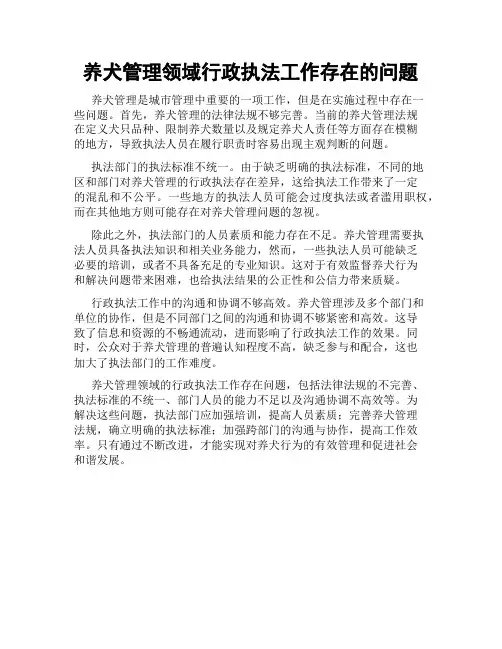 养犬管理领域行政执法工作存在的问题

养犬管理是城市管理中重要的一项工作，但是在实施过程中存在一些问题。首先，养犬管理的法律法规不够完善。当前的养犬管理法规在定义犬只品种、限制养犬数量以及规定养犬人责任等方面存在模糊的地方，导致执法人员在履行职责时容易出现主观判断的问题。

执法部门的执法标准不统一。由于缺乏明确的执法标准，不同的地区和部门对养犬管理的行政执法存在差异，这给执法工作带来了一定的混乱和不公平。一些地方的执法人员可能会过度执法或者滥用职权，而在其他地方则可能存在对养犬管理问题的忽视。

除此之外，执法部门的人员素质和能力存在不足。养犬管理需要执法人员具备执法知识和相关业务能力，然而，一些执法人员可能缺乏必要的培训，或者不具备充足的专业知识。这对于有效监督养犬行为和解决问题带来困难，也给执法结果的公正性和公信力带来质疑。

行政执法工作中的沟通和协调不够高效。养犬管理涉及多个部门和单位的协作，但是不同部门之间的沟通和协调不够紧密和高效。这导致了信息和资源的不畅通流动，进而影响了行政执法工作的效果。同时，公众对于养犬管理的普遍认知程度不高，缺乏参与和配合，这也加大了执法部门的工作难度。

养犬管理领域的行政执法工作存在问题，包括法律法规的不完善、执法标准的不统一、部门人员的能力不足以及沟通协调不高效等。为解决这些问题，执法部门应加强培训，提高人员素质；完善养犬管理法规，确立明确的执法标准；加强跨部门的沟通与协作，提高工作效率。只有通过不断改进，才能实现对养犬行为的有效管理和促进社会和谐发展。